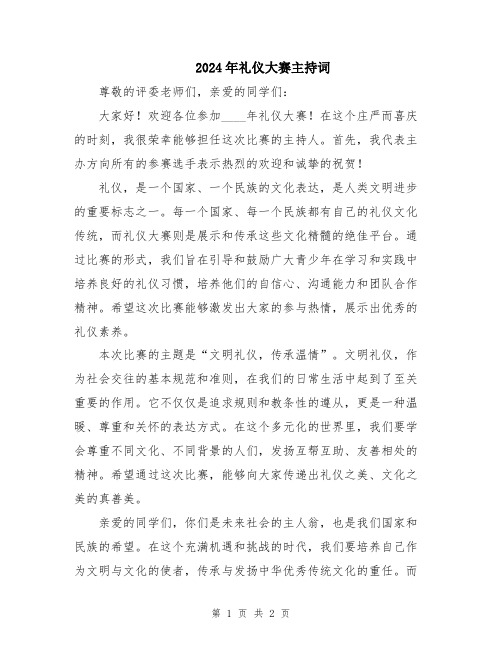 2024年礼仪大赛主持词

尊敬的评委老师们，亲爱的同学们：

大家好！欢迎各位参加____年礼仪大赛！在这个庄严而喜庆的时刻，我很荣幸能够担任这次比赛的主持人。首先，我代表主办方向所有的参赛选手表示热烈的欢迎和诚挚的祝贺！

礼仪，是一个国家、一个民族的文化表达，是人类文明进步的重要标志之一。每一个国家、每一个民族都有自己的礼仪文化传统，而礼仪大赛则是展示和传承这些文化精髓的绝佳平台。通过比赛的形式，我们旨在引导和鼓励广大青少年在学习和实践中培养良好的礼仪习惯，培养他们的自信心、沟通能力和团队合作精神。希望这次比赛能够激发出大家的参与热情，展示出优秀的礼仪素养。

本次比赛的主题是“文明礼仪，传承温情”。文明礼仪，作为社会交往的基本规范和准则，在我们的日常生活中起到了至关重要的作用。它不仅仅是追求规则和教条性的遵从，更是一种温暖、尊重和关怀的表达方式。在这个多元化的世界里，我们要学会尊重不同文化、不同背景的人们，发扬互帮互助、友善相处的精神。希望通过这次比赛，能够向大家传递出礼仪之美、文化之美的真善美。

亲爱的同学们，你们是未来社会的主人翁，也是我们国家和民族的希望。在这个充满机遇和挑战的时代，我们要培养自己作为文明与文化的使者，传承与发扬中华优秀传统文化的重任。而

第 1 页 共 2 页